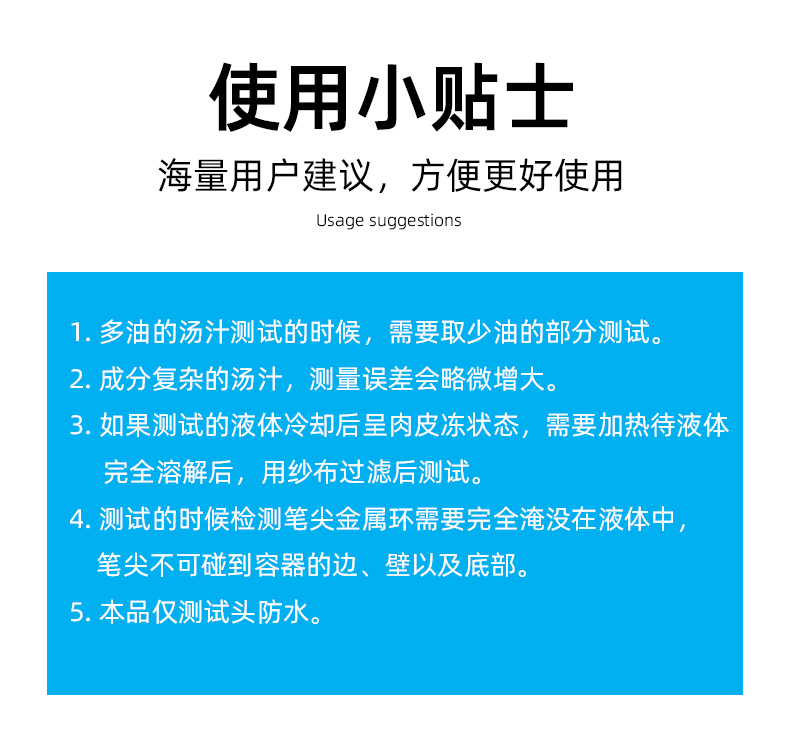 使用小贴士

海量用户建议，方便更好使用

Usage suggestions

1. 多油的汤汁测试的时候，需要取少油的部分测试。

2. 成分复杂的汤汁，测量误差会略微增大。

3. 如果测试的液体冷却后呈肉皮冻状态，需要加热待液体完全溶解后，用纱布过滤后测试。

4. 测试的时候检测笔尖金属环需要完全淹没在液体中，笔尖不可碰到容器的边、壁以及底部。

5. 本品仅测试头防水。